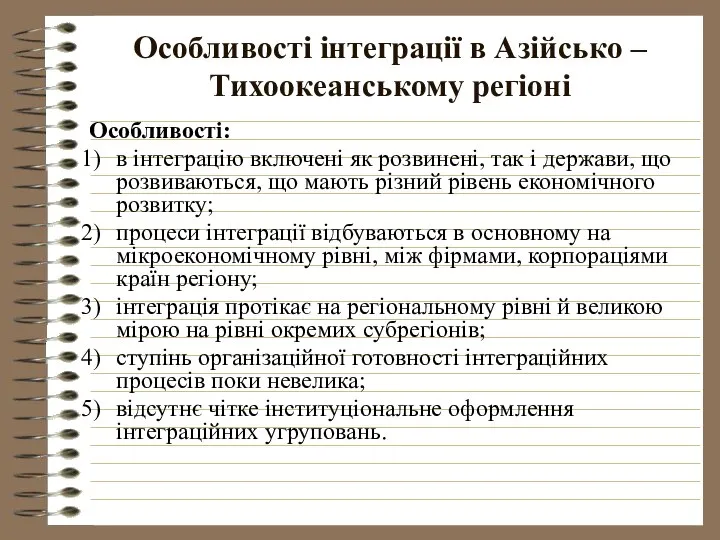 Особливості інтеграції в Азійсько – Тихоокеанському регіоні

Особливості:

1) в інтеграцію включені як розвинені, так і держави, що розвиваються, що мають різний рівень економічного розвитку;
2) процеси інтеграції відбуваються в основному на мікроекономічному рівні, між фірмами, корпораціями країн регіону;
3) інтеграція протікає на регіональному рівні й великою мірою на рівні окремих субрегіонів;
4) ступінь організаційної готовності інтеграційних процесів поки невелика;
5) відсутнє чітке інституціональне оформлення інтеграційних угруповань.